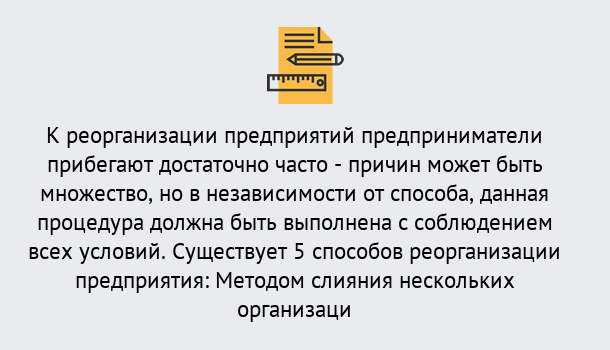 К реорганизации предприятий предприниматели прибегают достаточно часто - причин может быть множество, но в независимости от способа, данная процедура должна быть выполнена с соблюдением всех условий. Существует 5 способов реорганизации предприятия: Методом слияния нескольких организаци